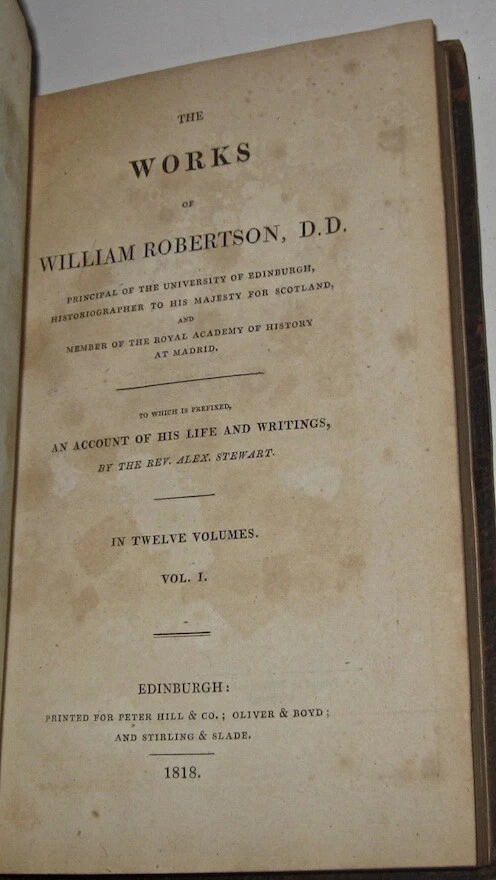 THE

WORKS

OF

WILLIAM ROBERTSON, D.D.

PRINCIPAL OF THE UNIVERSITY OF EDINBURGH,
HISTORIOGRAPHER TO HIS MAJESTY FOR SCOTLAND,
AND
MEMBER OF THE ROYAL ACADEMY OF HISTORY
AT MADRID.

TO WHICH IS PREFIXED,
AN ACCOUNT OF HIS LIFE AND WRITINGS,
BY THE REV. ALEX. STEWART.

IN TWELVE VOLUMES.

VOL. I.

EDINBURGH:
PRINTED FOR PETER HILL & CO.; OLIVER & BOYD;
AND STIRLING & SLADE.

1818.